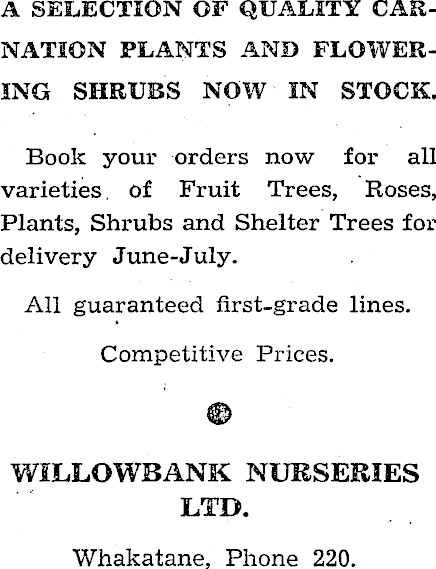 A SELECTION OF QUALITY CARNATION PLANTS AND FLOWERING SHRUBS NOW IN STOCK.

Book your orders now for all varieties of Fruit Trees, Roses, Plants, Shrubs and Shelter Trees for delivery June-July.

All guaranteed first-grade lines.

Competitive Prices.

WILLOWBANK NURSERIES LTD.

Whakatane, Phone 220.